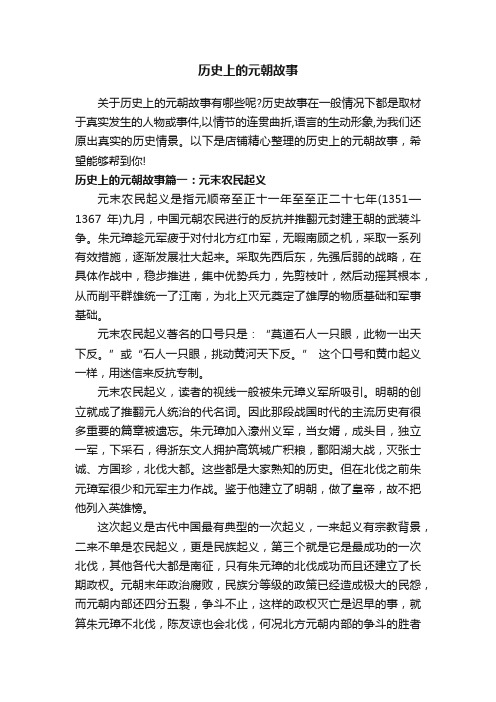 历史上的元朝故事

关于历史上的元朝故事有哪些呢?历史故事在一般情况下都是取材于真实发生的人物或事件,以情节的连贯曲折,语言的生动形象,为我们还原出真实的历史情景。以下是店铺精心整理的历史上的元朝故事，希望能够帮到你!

历史上的元朝故事篇一：元末农民起义

元末农民起义是指元顺帝至正十一年至至正二十七年(1351—1367 年)九月，中国元朝农民进行的反抗并推翻元封建王朝的武装斗争。朱元璋趁元军疲于对付北方红巾军，无暇南顾之机，采取一系列有效措施，逐渐发展壮大起来。采取先西后东，先强后弱的战略，在具体作战中，稳步推进，集中优势兵力，先剪枝叶，然后动摇其根本，从而削平群雄统一了江南，为北上灭元奠定了雄厚的物质基础和军事基础。

元末农民起义著名的口号只是：“莫道石人一只眼，此物一出天下反。”或“石人一只眼，挑动黄河天下反。” 这个口号和黄巾起义一样，用迷信来反抗专制。

元末农民起义，读者的视线一般被朱元璋义军所吸引。明朝的创立就成了推翻元人统治的代名词。因此那段战国时代的主流历史有很多重要的篇章被遗忘。朱元璋加入濠州义军，当女婿，成头目，独立一军，下采石，得浙东文人拥护高筑城广积粮，鄱阳湖大战，灭张士诚、方国珍，北伐大都。这些都是大家熟知的历史。但在北伐之前朱元璋军很少和元军主力作战。鉴于他建立了明朝，做了皇帝，故不把他列入英雄榜。

这次起义是古代中国最有典型的一次起义，一来起义有宗教背景，二来不单是农民起义，更是民族起义，第三个就是它是最成功的一次北伐，其他各代大都是南征，只有朱元璋的北伐成功而且还建立了长期政权。元朝末年政治腐败，民族分等级的政策已经造成极大的民怨，而元朝内部还四分五裂，争斗不止，这样的政权灭亡是迟早的事，就算朱元璋不北伐，陈友谅也会北伐，何况北方元朝内部的争斗的胜者